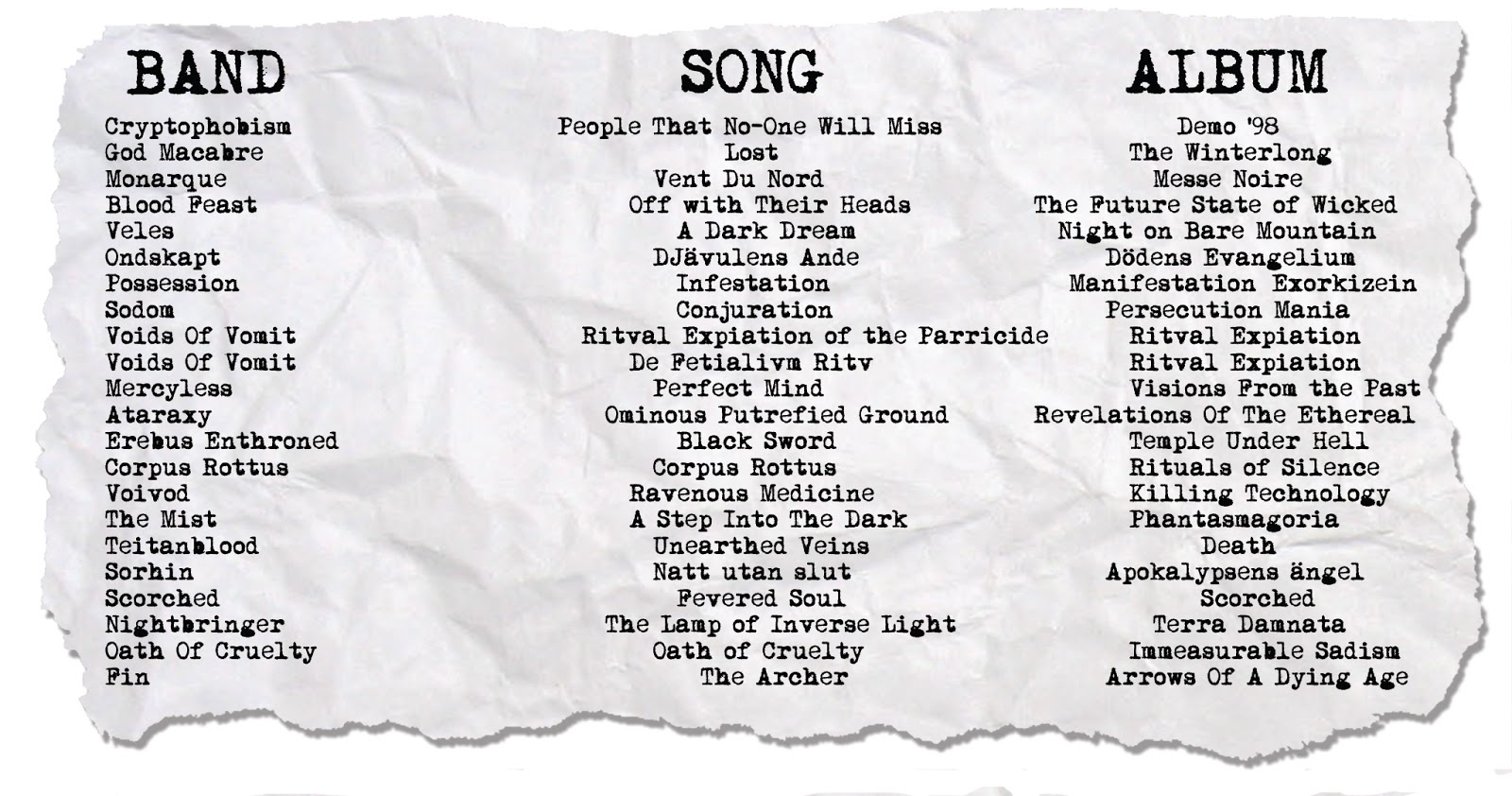 | BAND | SONG | ALBUM |
|---|---|---|
| Cryptophobism | People That No-One Will Miss | Demo '98 |
| God Macabre | Lost | The Winterlong |
| Monarque | Vent Du Nord | Messe Noire |
| Blood Feast | Off with Their Heads | The Future State of Wicked |
| Veles | A Dark Dream | Night on Bare Mountain |
| Ondskapt | DJävulens Ande | Dödens Evangelium |
| Possession | Infestation | Manifestation Exorkizein |
| Sodom | Conjuration | Persecution Mania |
| Voids Of Vomit | Ritval Expiation of the Parricide | Ritval Expiation |
| Voids Of Vomit | De Fetialivm Ritv | Ritval Expiation |
| Mercyless | Perfect Mind | Visions From the Past |
| Ataraxy | Ominous Putrefied Ground | Revelations Of The Ethereal |
| Erebus Enthroned | Black Sword | Temple Under Hell |
| Corpus Rottus | Corpus Rottus | Rituals of Silence |
| Voivod | Ravenous Medicine | Killing Technology |
| The Mist | A Step Into The Dark | Phantasmagoria |
| Teitanblood | Unearthed Veins | Death |
| Sorhin | Natt utan slut | Apokalypsens ängel |
| Scorched | Fevered Soul | Scorched |
| Nightbringer | The Lamp of Inverse Light | Terra Damnata |
| Oath Of Cruelty | Oath of Cruelty | Immeasurable Sadism |
| Fin | The Archer | Arrows Of A Dying Age |